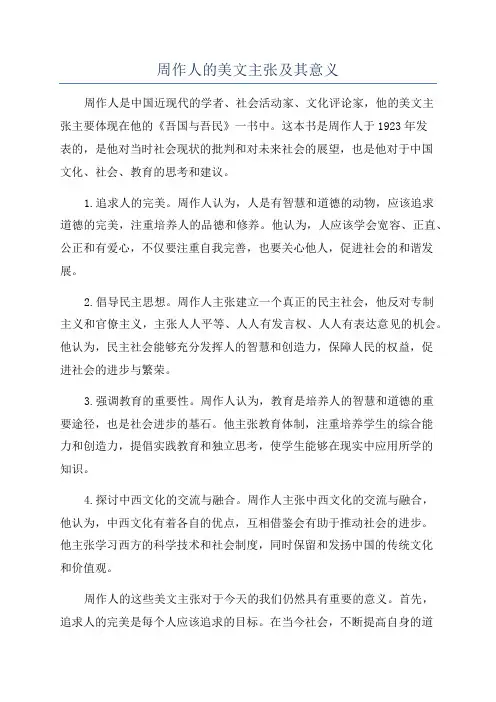 周作人的美文主张及其意义

周作人是中国近现代的学者、社会活动家、文化评论家，他的美文主张主要体现在他的《吾国与吾民》一书中。这本书是周作人于1923年发表的，是他对当时社会现状的批判和对未来社会的展望，也是他对于中国文化、社会、教育的思考和建议。

1.追求人的完美。周作人认为，人是有智慧和道德的动物，应该追求道德的完美，注重培养人的品德和修养。他认为，人应该学会宽容、正直、公正和有爱心，不仅要注重自我完善，也要关心他人，促进社会的和谐发展。

2.倡导民主思想。周作人主张建立一个真正的民主社会，他反对专制主义和官僚主义，主张人人平等、人人有发言权、人人有表达意见的机会。他认为，民主社会能够充分发挥人的智慧和创造力，保障人民的权益，促进社会的进步与繁荣。

3.强调教育的重要性。周作人认为，教育是培养人的智慧和道德的重要途径，也是社会进步的基石。他主张教育体制，注重培养学生的综合能力和创造力，提倡实践教育和独立思考，使学生能够在现实中应用所学的知识。

4.探讨中西文化的交流与融合。周作人主张中西文化的交流与融合，他认为，中西文化有着各自的优点，互相借鉴会有助于推动社会的进步。他主张学习西方的科学技术和社会制度，同时保留和发扬中国的传统文化和价值观。

周作人的这些美文主张对于今天的我们仍然具有重要的意义。首先，追求人的完美是每个人应该追求的目标。在当今社会，不断提高自身的道